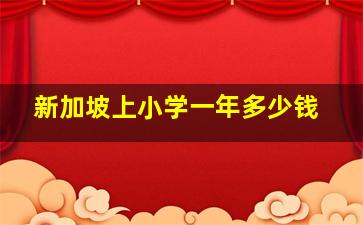 新加坡上小学一年多少钱